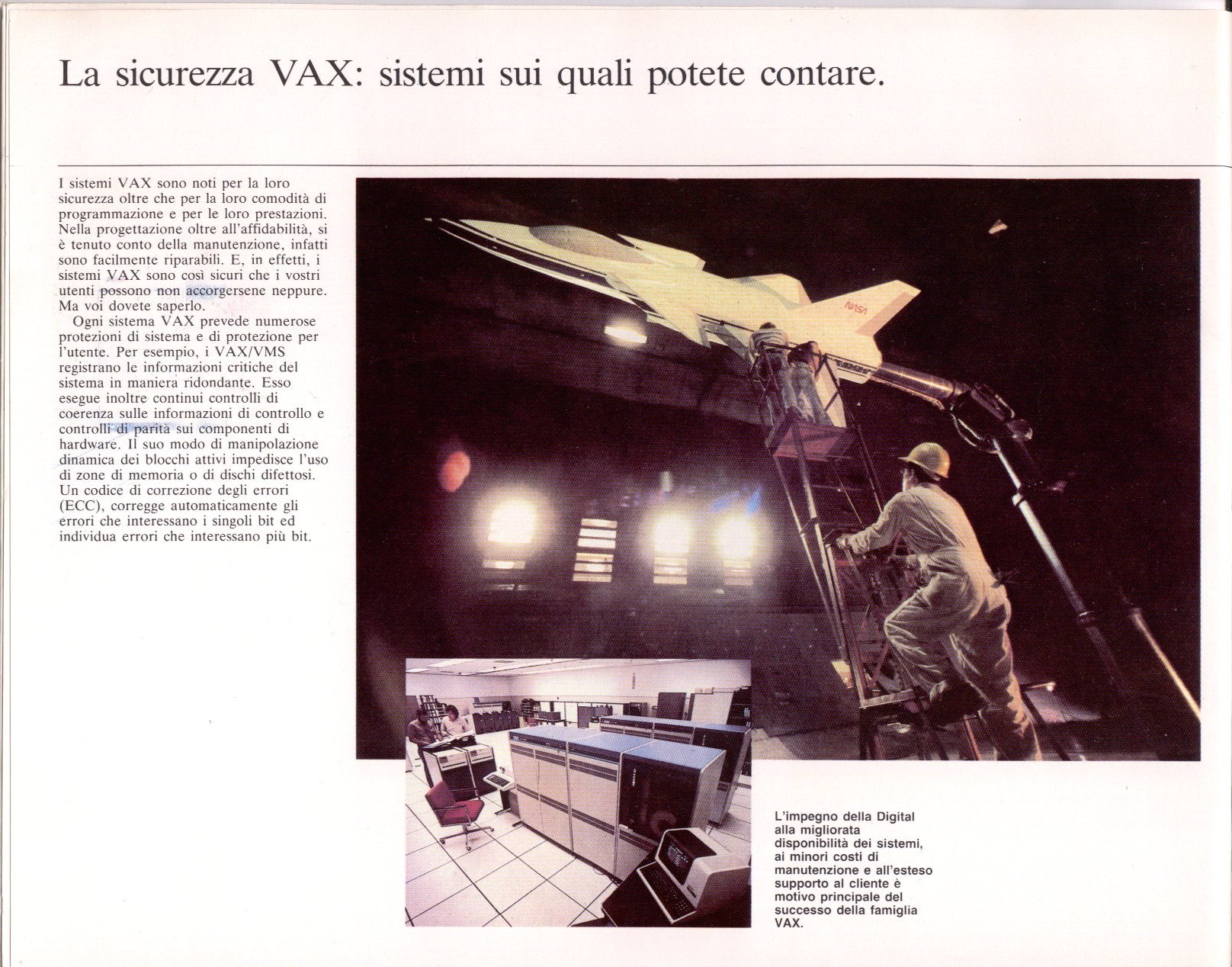 La sicurezza VAX: sistemi sui quali potete contare.

I sistemi VAX sono noti per la loro sicurezza oltre che per la loro comodità di programmazione e per le loro prestazioni. Nella progettazione oltre all'affidabilità, si è tenuto conto della manutenzione, infatti sono facilmente riparabili. E, in effetti, i sistemi VAX sono così sicuri che i vostri utenti possono non accorgersene neppure. Ma voi dovete saperlo.

Ogni sistema VAX prevede numerose protezioni di sistema e di protezione per l'utente. Per esempio, i VAX/VMS registrano le informazioni critiche del sistema in maniera ridondante. Esso esegue inoltre continui controlli di coerenza sulle informazioni di controllo e controlli di parità sui componenti di hardware. Il suo modo di manipolazione dinamica dei blocchi attivi impedisce l'uso di zone di memoria o di dischi difettosi. Un codice di correzione degli errori (ECC), corregge automaticamente gli errori che interessano i singoli bit ed individua errori che interessano più bit.

NASA

L'impegno della Digital alla migliorata disponibilità dei sistemi, ai minori costi di manutenzione e all'esteso supporto al cliente è motivo principale del successo della famiglia VAX.